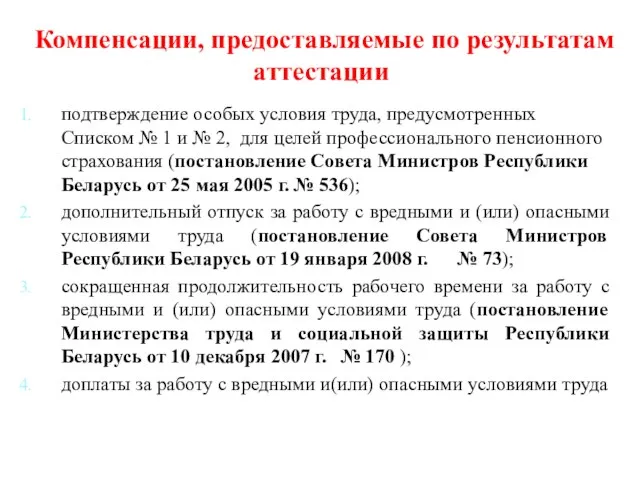 Компенсации, предоставляемые по результатам аттестации

1. подтверждение особых условия труда, предусмотренных Списком № 1 и № 2, для целей профессионального пенсионного страхования (постановление Совета Министров Республики Беларусь от 25 мая 2005 г. № 536);
2. дополнительный отпуск за работу с вредными и (или) опасными условиями труда (постановление Совета Министров Республики Беларусь от 19 января 2008 г. № 73);
3. сокращенная продолжительность рабочего времени за работу с вредными и (или) опасными условиями труда (постановление Министерства труда и социальной защиты Республики Беларусь от 10 декабря 2007 г. № 170 );
4. доплаты за работу с вредными и(или) опасными условиями труда